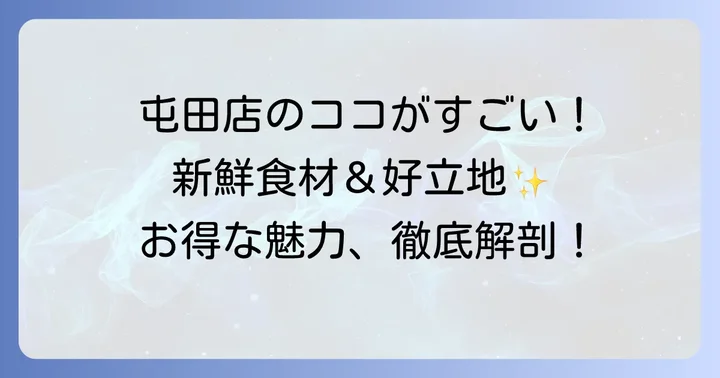 屯田店のココがすごい！
新鮮食材＆好立地✨
お得な魅力、徹底解剖！